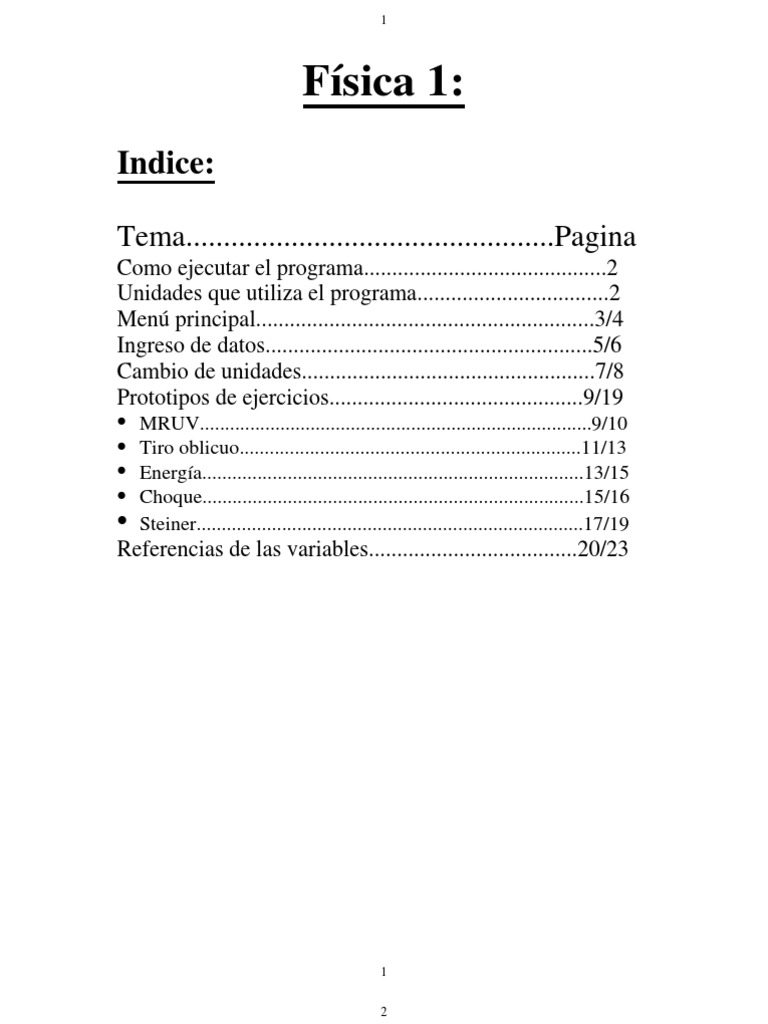 1

Física 1:

Indice:

Tema Pagina
Como ejecutar el programa 2
Unidades que utiliza el programa 2
Menú principal 3/4
Ingreso de datos 5/6
Cambio de unidades 7/8
Prototipos de ejercicios 9/19
• MRUV 9/10
• Tiro oblicuo 11/13
• Energía 13/15
• Choque 15/16
• Steiner 17/19
Referencias de las variables 20/23

1

2